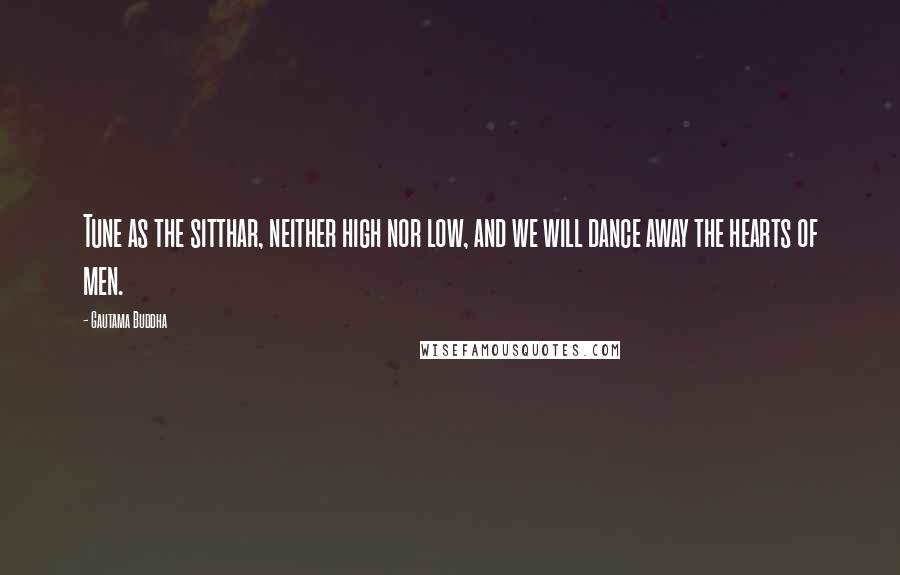 Tune as the sitthar, neither high nor low, and we will dance away the hearts of men.

- Gautama Buddha

WISEFAMOUSQUOTES.COM